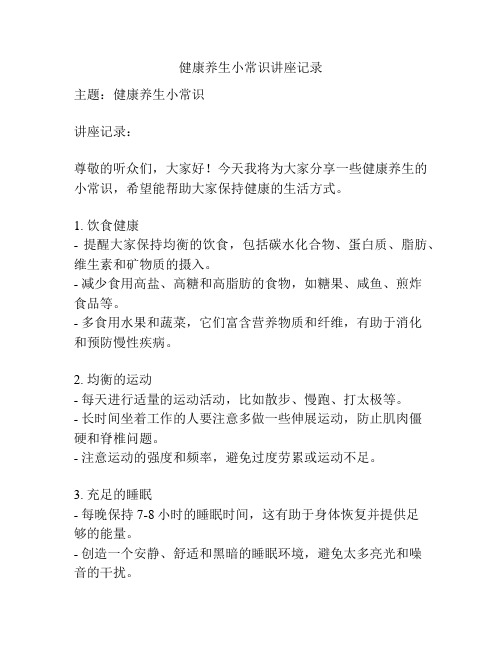 健康养生小常识讲座记录

主题：健康养生小常识

讲座记录：

尊敬的听众们，大家好！今天我将为大家分享一些健康养生的小常识，希望能帮助大家保持健康的生活方式。

1. 饮食健康
- 提醒大家保持均衡的饮食，包括碳水化合物、蛋白质、脂肪、维生素和矿物质的摄入。
- 减少食用高盐、高糖和高脂肪的食物，如糖果、咸鱼、煎炸食品等。
- 多食用水果和蔬菜，它们富含营养物质和纤维，有助于消化和预防慢性疾病。

2. 均衡的运动
- 每天进行适量的运动活动，比如散步、慢跑、打太极等。
- 长时间坐着工作的人要注意多做一些伸展运动，防止肌肉僵硬和脊椎问题。
- 注意运动的强度和频率，避免过度劳累或运动不足。

3. 充足的睡眠
- 每晚保持 7-8 小时的睡眠时间，这有助于身体恢复并提供足够的能量。
- 创造一个安静、舒适和黑暗的睡眠环境，避免太多亮光和噪音的干扰。